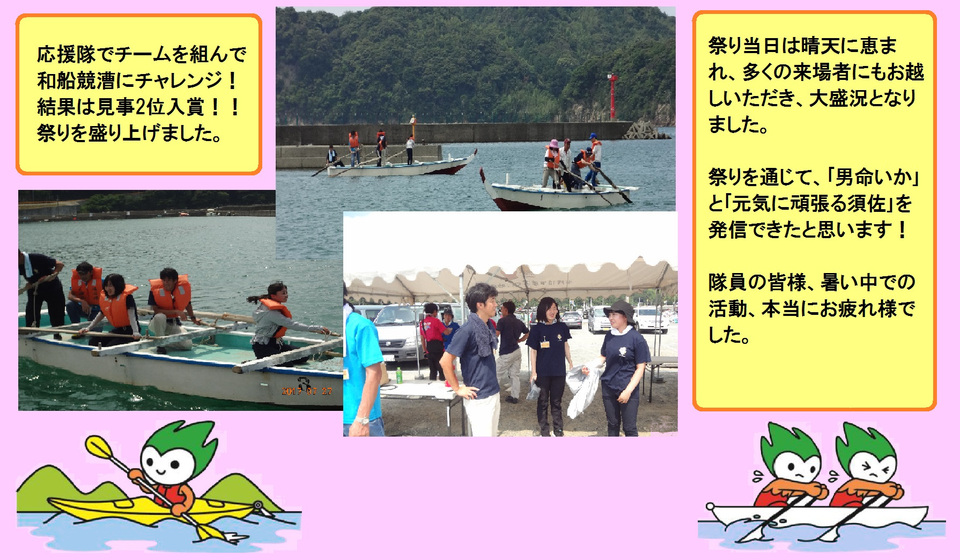 応援隊でチームを組んで和船競漕にチャレンジ！結果は見事2位入賞！！祭りを盛り上げました。

祭り当日は晴天に恵まれ、多くの来場者にもお越しいただき、大盛況となりました。

祭りを通じて、「男命いか」と「元気に頑張る須佐」を発信できたと思います！

隊員の皆様、暑い中での活動、本当にお疲れ様でした。